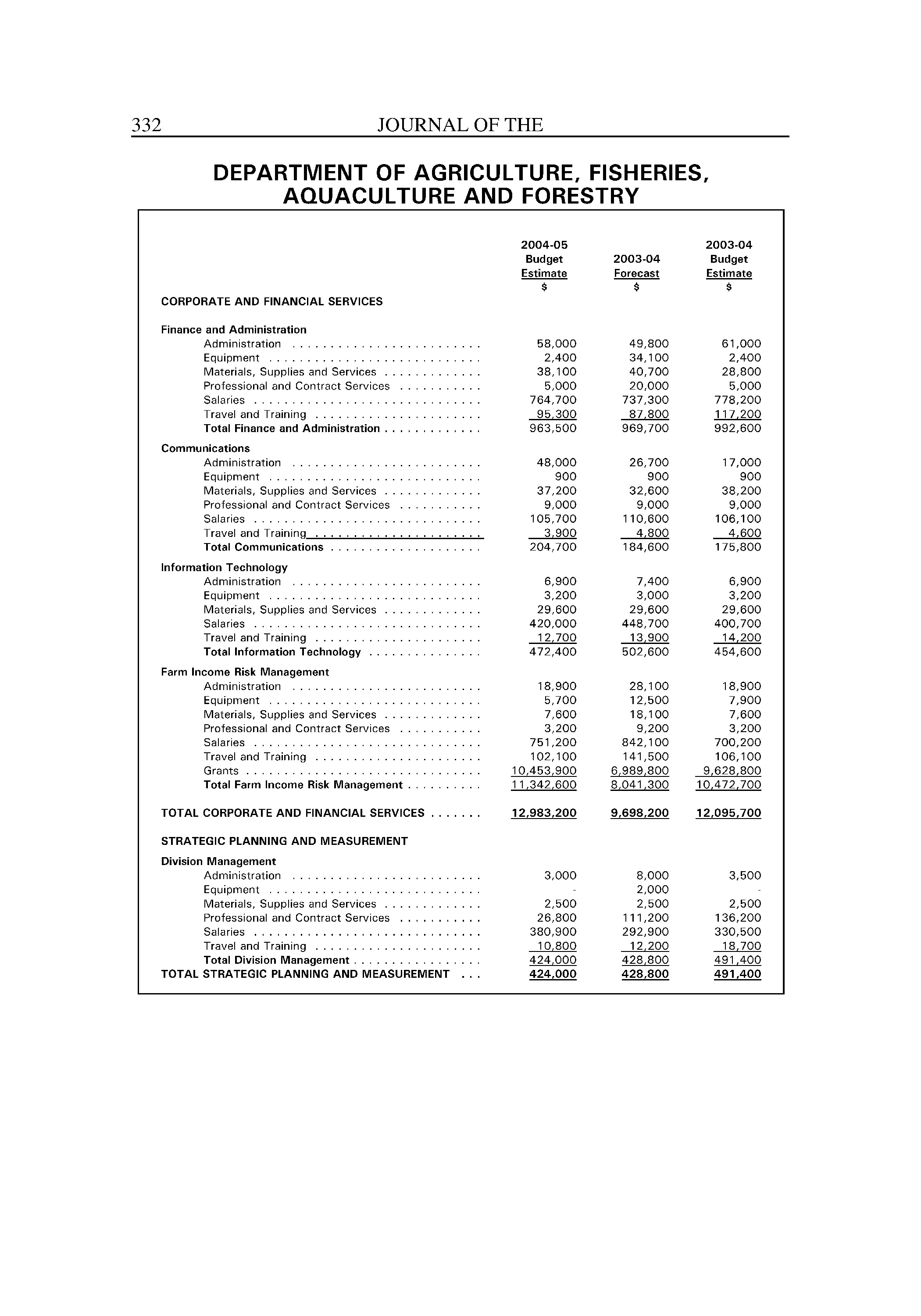 332 JOURNAL OF THE

DEPARTMENT OF AGRICULTURE, FISHERIES, AQUACULTURE AND FORESTRY

| | 2004-05 Budget Estimate $ | 2003-04 Forecast $ | 2003-04 Budget Estimate $ |
|---|---|---|---|
| CORPORATE AND FINANCIAL SERVICES | | | |
| Finance and Administration | | | |
| Administration | 58,000 | 49,800 | 61,000 |
| Equipment | 2,400 | 34,100 | 2,400 |
| Materials, Supplies and Services | 38,100 | 40,700 | 28,800 |
| Professional and Contract Services | 5,000 | 20,000 | 5,000 |
| Salaries | 764,700 | 737,300 | 778,200 |
| Travel and Training | 95,300 | 87,800 | 117,200 |
| Total Finance and Administration | 963,500 | 969,700 | 992,600 |
| Communications | | | |
| Administration | 48,000 | 26,700 | 17,000 |
| Equipment | 900 | 900 | 900 |
| Materials, Supplies and Services | 37,200 | 32,600 | 38,200 |
| Professional and Contract Services | 9,000 | 9,000 | 9,000 |
| Salaries | 105,700 | 110,600 | 106,100 |
| Travel and Training | 3,900 | 4,800 | 4,600 |
| Total Communications | 204,700 | 184,600 | 175,800 |
| Information Technology | | | |
| Administration | 6,900 | 7,400 | 6,900 |
| Equipment | 3,200 | 3,000 | 3,200 |
| Materials, Supplies and Services | 29,600 | 29,600 | 29,600 |
| Salaries | 420,000 | 448,700 | 400,700 |
| Travel and Training | 12,700 | 13,900 | 14,200 |
| Total Information Technology | 472,400 | 502,600 | 454,600 |
| Farm Income Risk Management | | | |
| Administration | 18,900 | 28,100 | 18,900 |
| Equipment | 5,700 | 12,500 | 7,900 |
| Materials, Supplies and Services | 7,600 | 18,100 | 7,600 |
| Professional and Contract Services | 3,200 | 9,200 | 3,200 |
| Salaries | 751,200 | 842,100 | 700,200 |
| Travel and Training | 102,100 | 141,500 | 106,100 |
| Grants | 10,453,900 | 6,989,800 | 9,628,800 |
| Total Farm Income Risk Management | 11,342,600 | 8,041,300 | 10,472,700 |
| TOTAL CORPORATE AND FINANCIAL SERVICES | 12,983,200 | 9,698,200 | 12,095,700 |
| STRATEGIC PLANNING AND MEASUREMENT | | | |
| Division Management | | | |
| Administration | 3,000 | 8,000 | 3,500 |
| Equipment | - | 2,000 | - |
| Materials, Supplies and Services | 2,500 | 2,500 | 2,500 |
| Professional and Contract Services | 26,800 | 111,200 | 136,200 |
| Salaries | 380,900 | 292,900 | 330,500 |
| Travel and Training | 10,800 | 12,200 | 18,700 |
| Total Division Management | 424,000 | 428,800 | 491,400 |
| TOTAL STRATEGIC PLANNING AND MEASUREMENT | 424,000 | 428,800 | 491,400 |